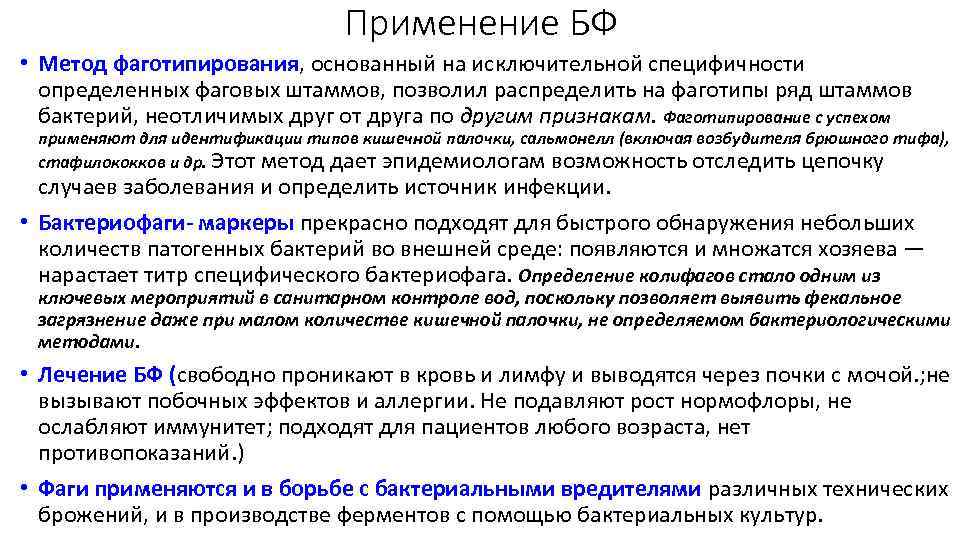 Применение БФ

• Метод фаготипирования, основанный на исключительной специфичности определенных фаговых штаммов, позволил распределить на фаготипы ряд штаммов бактерий, неотличимых друг от друга по другим признакам. Фаготипирование с успехом применяют для идентификации типов кишечной палочки, сальмонелл (включая возбудителя брюшного тифа), стафилококков и др. Этот метод дает эпидемиологам возможность отследить цепочку случаев заболевания и определить источник инфекции.

• Бактериофаги- маркеры прекрасно подходят для быстрого обнаружения небольших количеств патогенных бактерий во внешней среде: появляются и множатся хозяева — нарастает титр специфического бактериофага. Определение колифагов стало одним из ключевых мероприятий в санитарном контроле вод, поскольку позволяет выявить фекальное загрязнение даже при малом количестве кишечной палочки, не определяемом бактериологическими методами.

• Лечение БФ (свободно проникают в кровь и лимфу и выводятся через почки с мочой.;не вызывают побочных эффектов и аллергии. Не подавляют рост нормофлоры, не ослабляют иммунитет; подходят для пациентов любого возраста, нет противопоказаний.)

• Фаги применяются и в борьбе с бактериальными вредителями различных технических брожений, и в производстве ферментов с помощью бактериальных культур.